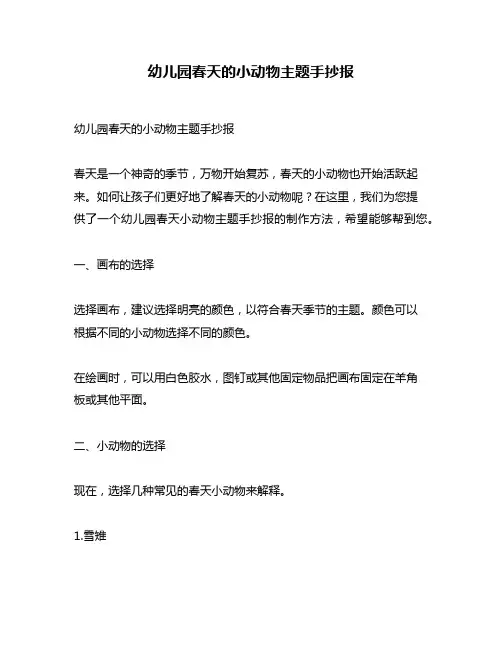 幼儿园春天的小动物主题手抄报

幼儿园春天的小动物主题手抄报

春天是一个神奇的季节，万物开始复苏，春天的小动物也开始活跃起来。如何让孩子们更好地了解春天的小动物呢？在这里，我们为您提供了一个幼儿园春天小动物主题手抄报的制作方法，希望能够帮到您。

一、画布的选择

选择画布，建议选择明亮的颜色，以符合春天季节的主题。颜色可以根据不同的小动物选择不同的颜色。

在绘画时，可以用白色胶水，图钉或其他固定物品把画布固定在羊角板或其他平面。

二、小动物的选择

现在，选择几种常见的春天小动物来解释。

1.雪雉